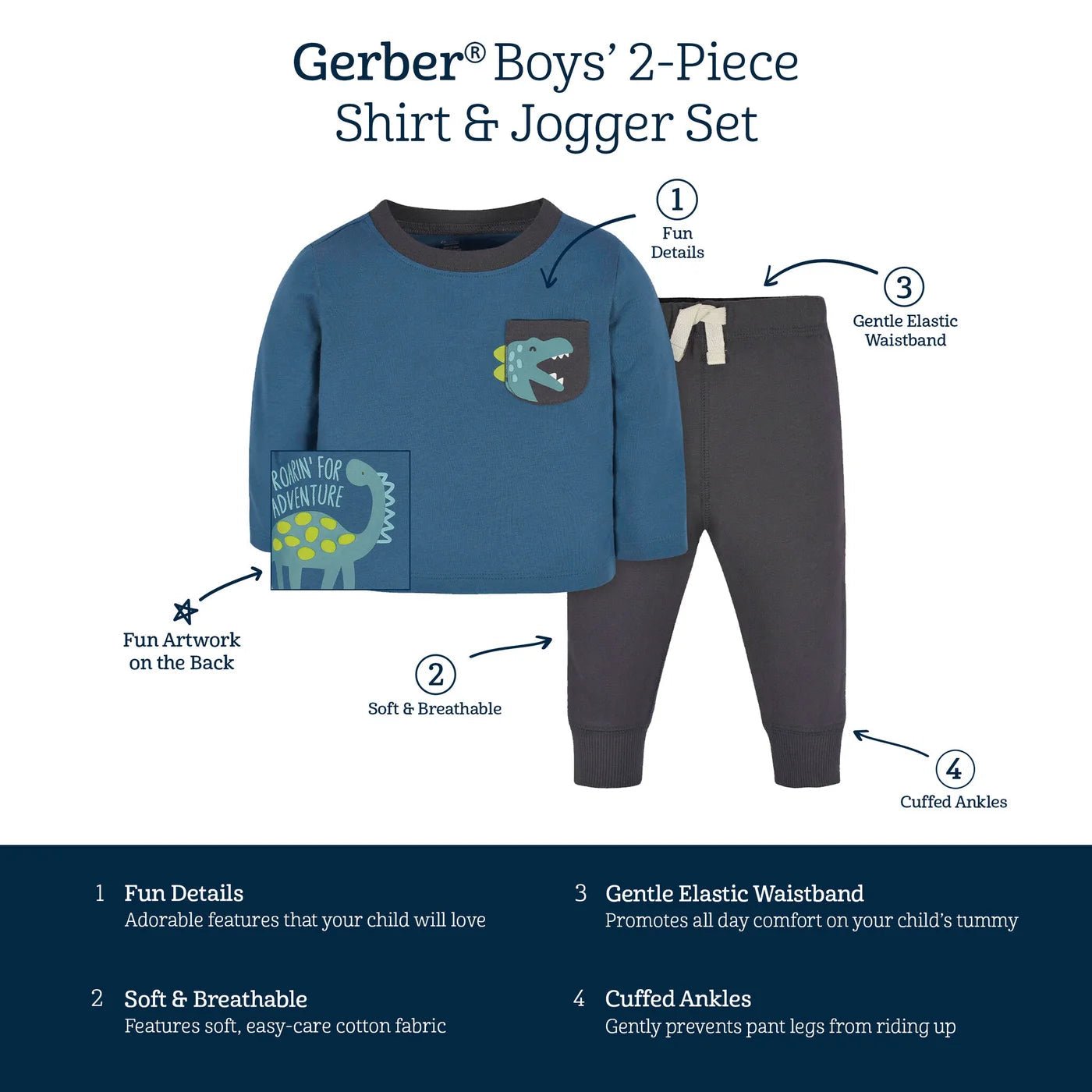 Gerber® Boys' 2-Piece Shirt & Jogger Set

1
Fun Details

3
Gentle Elastic Waistband

ROARIN' FOR ADVENTURE

Fun Artwork on the Back

2
Soft & Breathable

4
Cuffed Ankles

1 Fun Details
Adorable features that your child will love

2 Soft & Breathable
Features soft, easy-care cotton fabric

3 Gentle Elastic Waistband
Promotes all day comfort on your child's tummy

4 Cuffed Ankles
Gently prevents pant legs from riding up